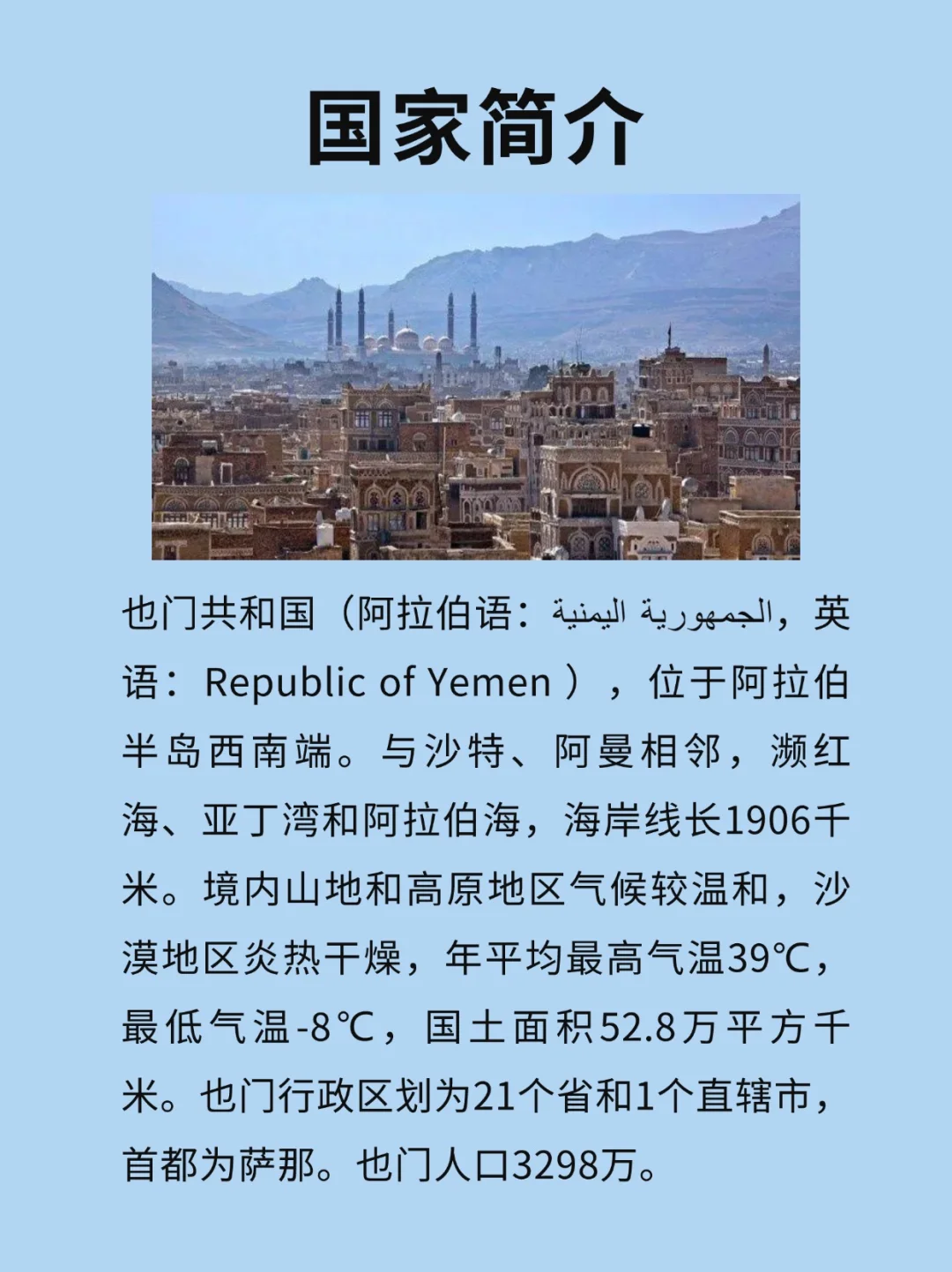 国家简介

也门共和国（阿拉伯语：الجمهورية اليمنية，英语：Republic of Yemen ），位于阿拉伯半岛西南端。与沙特、阿曼相邻，濒红海、亚丁湾和阿拉伯海，海岸线长1906千米。境内山地和高原地区气候较温和，沙漠地区炎热干燥，年平均最高气温39℃，最低气温-8℃，国土面积52.8万平方千米。也门行政区划为21个省和1个直辖市，首都为萨那。也门人口3298万。